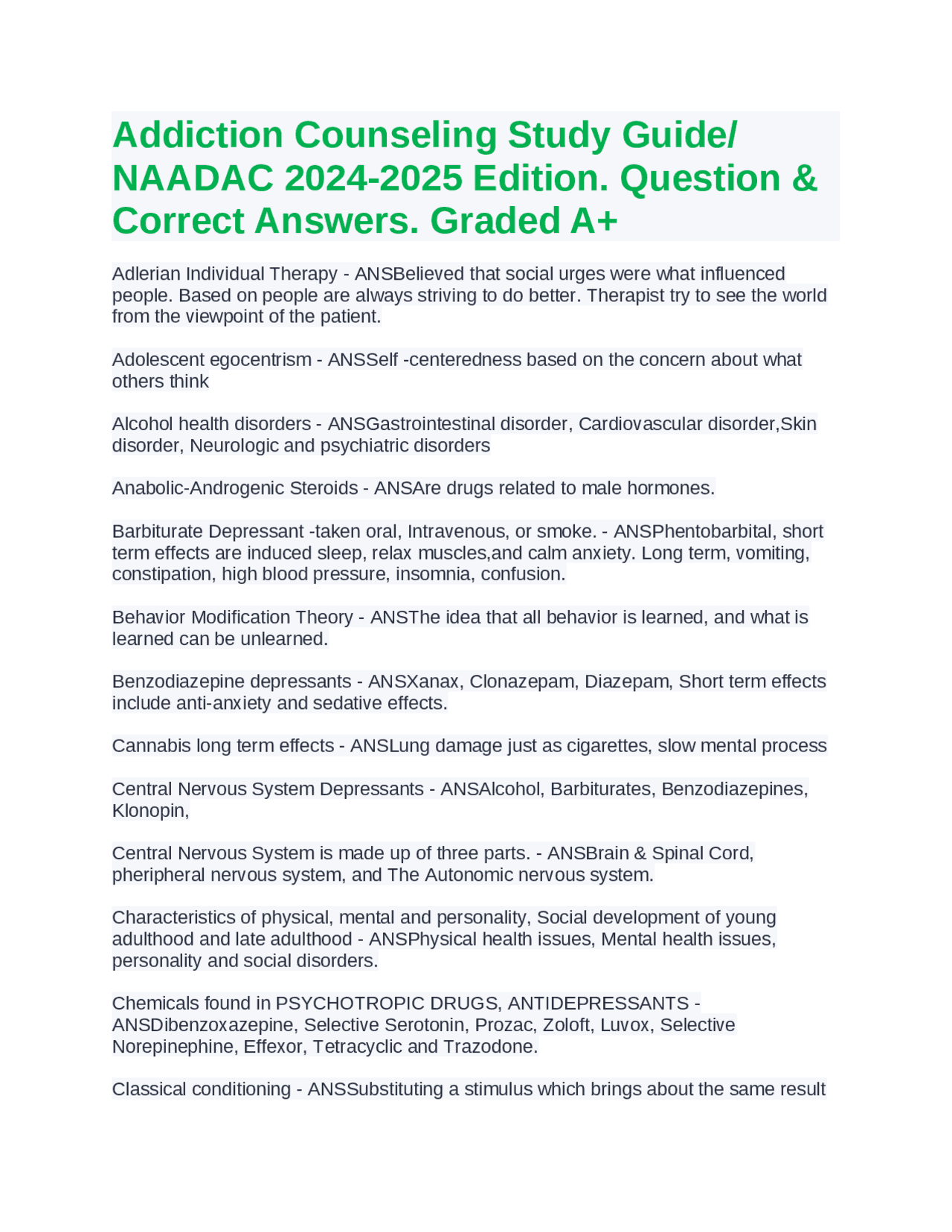 Addiction Counseling Study Guide/ NAADAC 2024-2025 Edition. Question & Correct Answers. Graded A+

Adlerian Individual Therapy - ANSBelieved that social urges were what influenced people. Based on people are always striving to do better. Therapist try to see the world from the viewpoint of the patient.

Adolescent egocentrism - ANSSelf -centeredness based on the concern about what others think

Alcohol health disorders - ANSGastrointestinal disorder, Cardiovascular disorder,Skin disorder, Neurologic and psychiatric disorders

Anabolic-Androgenic Steroids - ANSAre drugs related to male hormones.

Barbiturate Depressant -taken oral, Intravenous, or smoke. - ANSPhentobarbital, short term effects are induced sleep, relax muscles,and calm anxiety. Long term, vomiting, constipation, high blood pressure, insomnia, confusion.

Behavior Modification Theory - ANSThe idea that all behavior is learned, and what is learned can be unlearned.

Benzodiazepine depressants - ANSXanax, Clonazepam, Diazepam, Short term effects include anti-anxiety and sedative effects.

Cannabis long term effects - ANSLung damage just as cigarettes, slow mental process

Central Nervous System Depressants - ANSAlcohol, Barbiturates, Benzodiazepines, Klonopin,

Central Nervous System is made up of three parts. - ANSBrain & Spinal Cord, pheripheral nervous system, and The Autonomic nervous system.

Characteristics of physical, mental and personality, Social development of young adulthood and late adulthood - ANSPhysical health issues, Mental health issues, personality and social disorders.

Chemicals found in PSYCHOTROPIC DRUGS, ANTIDEPRESSANTS - ANSDibenzoxazepine, Selective Serotonin, Prozac, Zoloft, Luvox, Selective Norepinephine, Effexor, Tetracyclic and Trazodone.

Classical conditioning - ANSSubstituting a stimulus which brings about the same result